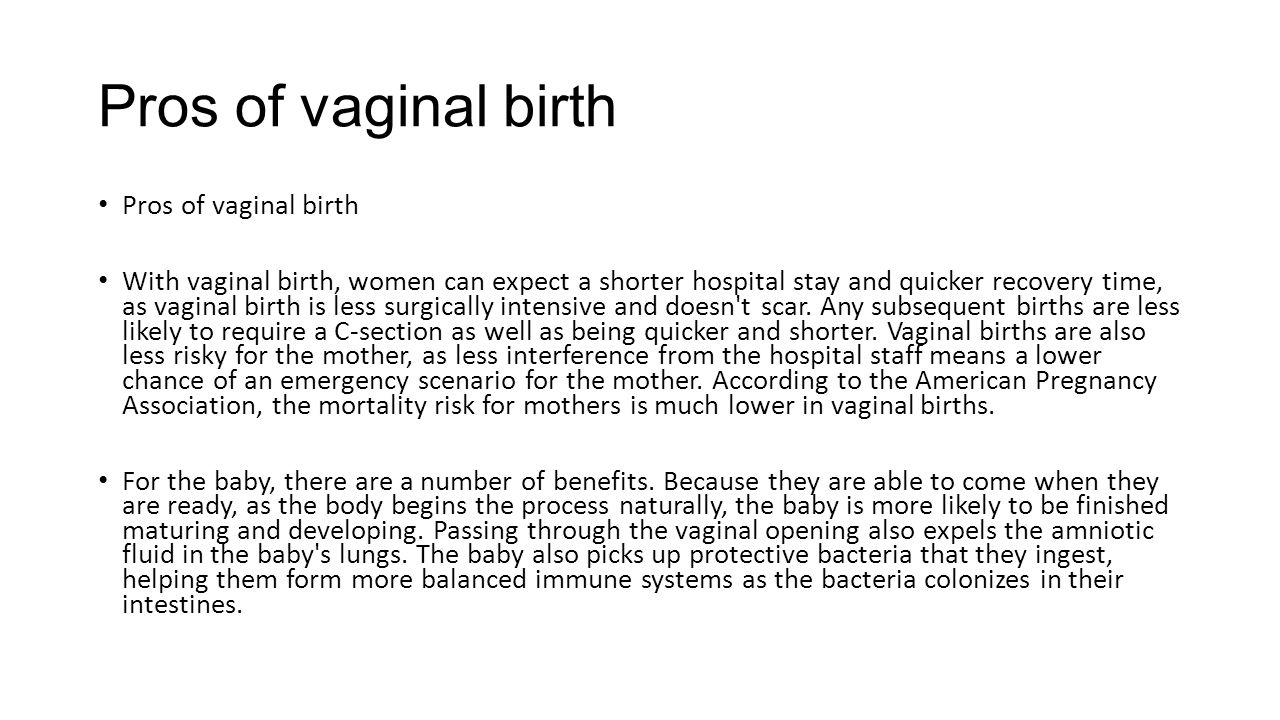 Pros of vaginal birth

• Pros of vaginal birth

• With vaginal birth, women can expect a shorter hospital stay and quicker recovery time, as vaginal birth is less surgically intensive and doesn't scar. Any subsequent births are less likely to require a C-section as well as being quicker and shorter. Vaginal births are also less risky for the mother, as less interference from the hospital staff means a lower chance of an emergency scenario for the mother. According to the American Pregnancy Association, the mortality risk for mothers is much lower in vaginal births.

• For the baby, there are a number of benefits. Because they are able to come when they are ready, as the body begins the process naturally, the baby is more likely to be finished maturing and developing. Passing through the vaginal opening also expels the amniotic fluid in the baby's lungs. The baby also picks up protective bacteria that they ingest, helping them form more balanced immune systems as the bacteria colonizes in their intestines.